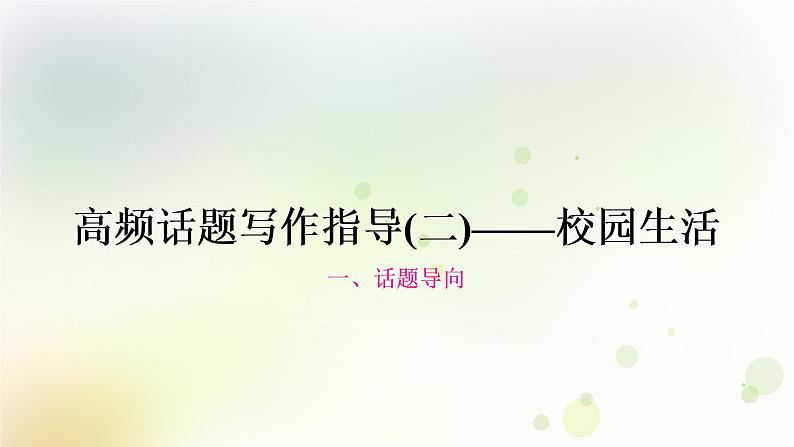 高频话题写作指导(二)——校园生活

一、话题导向